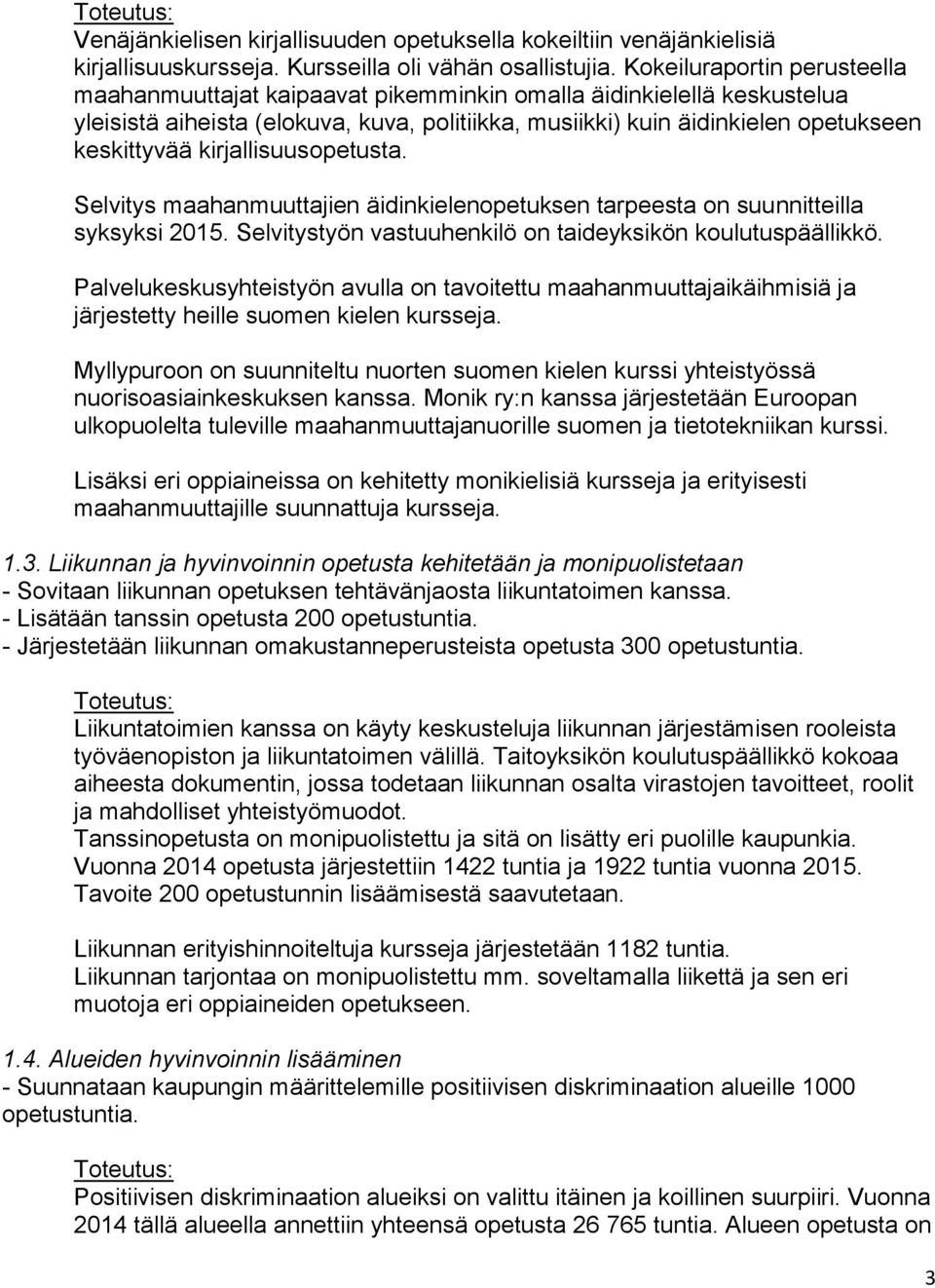 Toteutus:
Venäjänkielisen kirjallisuuden opetuksella kokeiltiin venäjänkielisiä kirjallisuuskursseja. Kursseilla oli vähän osallistujia. Kokeiluraportin perusteella maahanmuuttajat kaipaavat pikemminkin omalla äidinkielellä keskustelua yleisistä aiheista (elokuva, kuva, politiikka, musiikki) kuin äidinkielen opetukseen keskittyvää kirjallisuusopetusta.

Selvitys maahanmuuttajien äidinkielenopetuksen tarpeesta on suunnitteilla syksyksi 2015. Selvitystyön vastuuhenkilö on taideyksikön koulutuspäällikkö.

Palvelukeskusyhteistyön avulla on tavoitettu maahanmuuttajaikäihmisiä ja järjestetty heille suomen kielen kursseja.

Myllypuroon on suunniteltu nuorten suomen kielen kurssi yhteistyössä nuorisoasiainkeskuksen kanssa. Monik ry:n kanssa järjestetään Euroopan ulkopuolelta tuleville maahanmuuttajanuorille suomen ja tietotekniikan kurssi.

Lisäksi eri oppiaineissa on kehitetty monikielisiä kursseja ja erityisesti maahanmuuttajille suunnattuja kursseja.

1.3. Liikunnan ja hyvinvoinnin opetusta kehitetään ja monipuolistetaan
- Sovitaan liikunnan opetuksen tehtävänjaosta liikuntatoimen kanssa.
- Lisätään tanssin opetusta 200 opetustuntia.
- Järjestetään liikunnan omakustanneperusteista opetusta 300 opetustuntia.

Toteutus:
Liikuntatoimien kanssa on käyty keskusteluja liikunnan järjestämisen rooleista työväenopiston ja liikuntatoimen välillä. Taitoyksikön koulutuspäällikkö kokoaa aiheesta dokumentin, jossa todetaan liikunnan osalta virastojen tavoitteet, roolit ja mahdolliset yhteistyömuodot.
Tanssinopetusta on monipuolistettu ja sitä on lisätty eri puolille kaupunkia. Vuonna 2014 opetusta järjestettiin 1422 tuntia ja 1922 tuntia vuonna 2015. Tavoite 200 opetustunnin lisäämisestä saavutetaan.

Liikunnan erityishinnoiteltuja kursseja järjestetään 1182 tuntia.
Liikunnan tarjontaa on monipuolistettu mm. soveltamalla liikettä ja sen eri muotoja eri oppiaineiden opetukseen.

1.4. Alueiden hyvinvoinnin lisääminen
- Suunnataan kaupungin määrittelemille positiivisen diskriminaation alueille 1000 opetustuntia.

Toteutus:
Positiivisen diskriminaation alueiksi on valittu itäinen ja koillinen suurpiiri. Vuonna 2014 tällä alueella annettiin yhteensä opetusta 26 765 tuntia. Alueen opetusta on

3